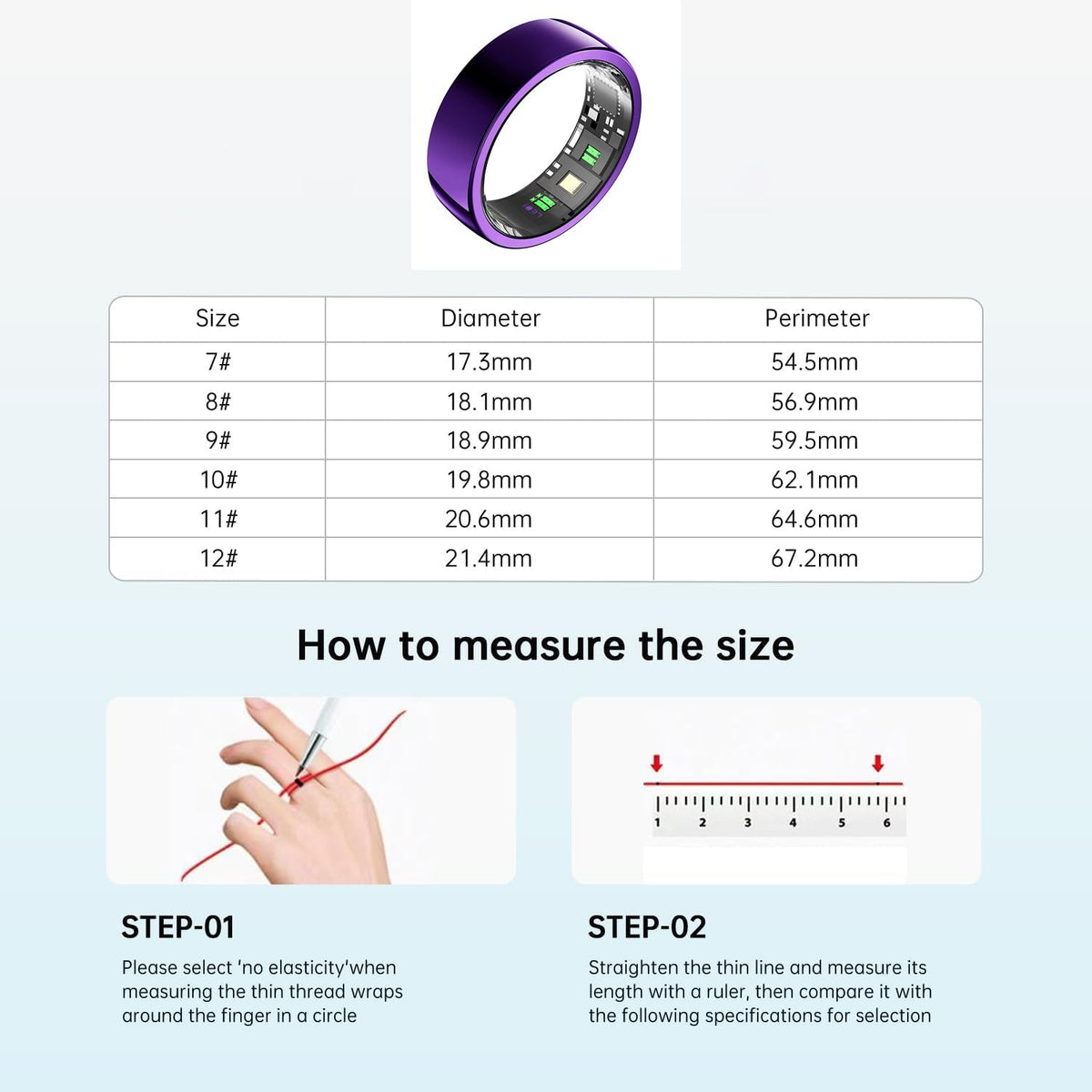 | Size | Diameter | Perimeter |
|---|---|---|
| 7# | 17.3mm | 54.5mm |
| 8# | 18.1mm | 56.9mm |
| 9# | 18.9mm | 59.5mm |
| 10# | 19.8mm | 62.1mm |
| 11# | 20.6mm | 64.6mm |
| 12# | 21.4mm | 67.2mm |

How to measure the size

1 2 3 4 5 6

STEP-01

Please select 'no elasticity'when measuring the thin thread wraps around the finger in a circle

STEP-02

Straighten the thin line and measure its length with a ruler, then compare it with the following specifications for selection